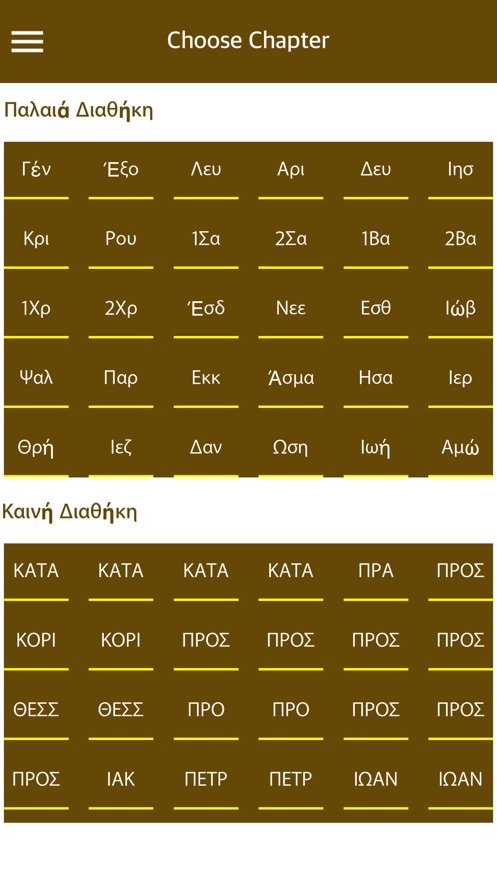 Choose Chapter

Παλαιά Διαθήκη

| Γέν | Έξο | Λευ | Αρι | Δευ | Ιησ |
|---|---|---|---|---|---|
| Κρι | Ρου | 1Σα | 2Σα | 1Βα | 2Βα |
| 1Χρ | 2Χρ | Έσδ | Νεε | Εσθ | Ιώβ |
| Ψαλ | Παρ | Εκκ | Άσμα | Ησα | Ιερ |
| Θρή | Ιεζ | Δαν | Ωση | Ιωή | Αμώ |

Καινή Διαθήκη

| ΚΑΤΑ | ΚΑΤΑ | ΚΑΤΑ | ΚΑΤΑ | ΠΡΑ | ΠΡΟΣ |
|---|---|---|---|---|---|
| ΚΟΡΙ | ΚΟΡΙ | ΠΡΟΣ | ΠΡΟΣ | ΠΡΟΣ | ΠΡΟΣ |
| ΘΕΣΣ | ΘΕΣΣ | ΠΡΟ | ΠΡΟ | ΠΡΟΣ | ΠΡΟΣ |
| ΠΡΟΣ | ΙΑΚ | ΠΕΤΡ | ΠΕΤΡ | ΙΩΑΝ | ΙΩΑΝ |